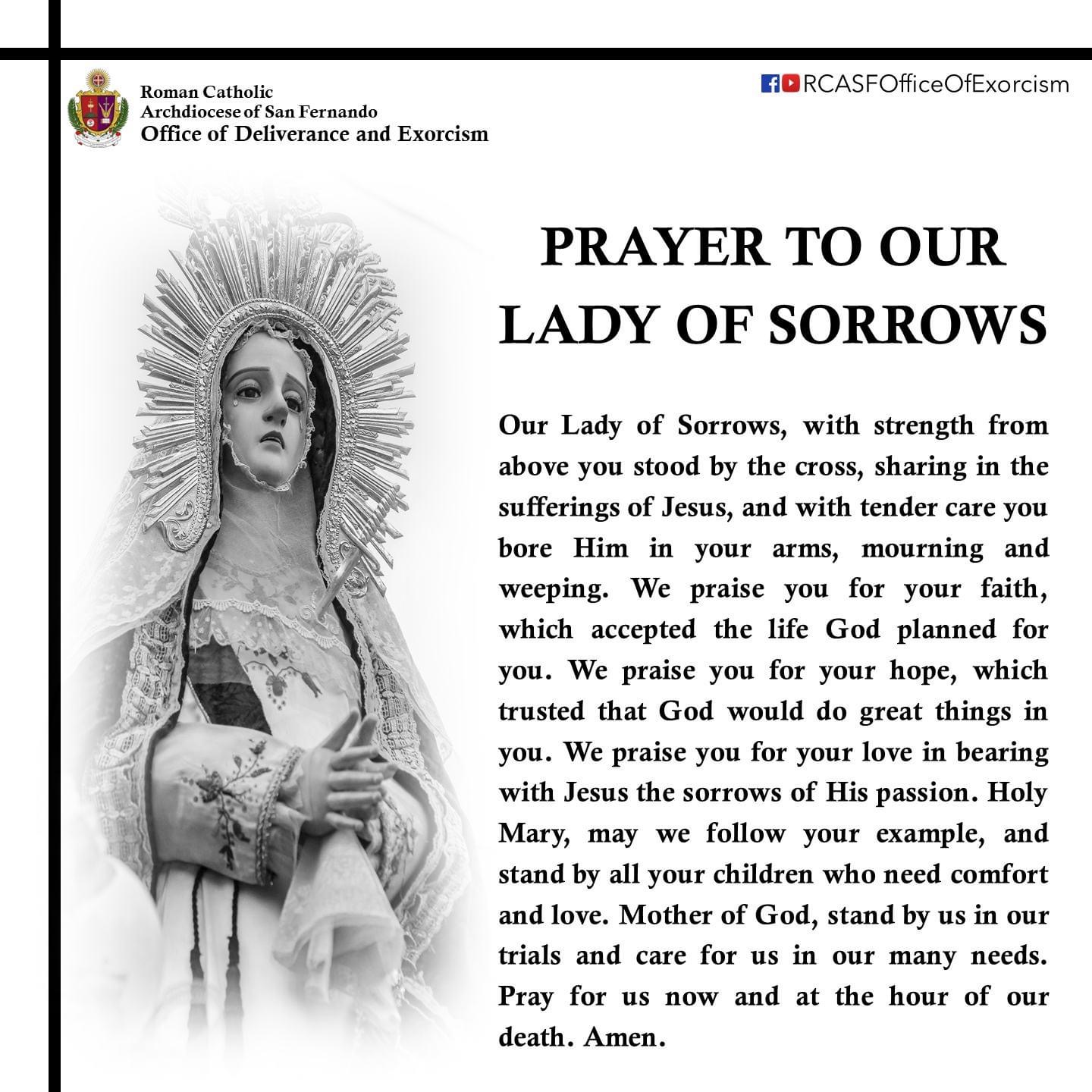 Roman Catholic
Archdiocese of San Fernando
Office of Deliverance and Exorcism

RCASFOfficeOfExorcism

PRAYER TO OUR LADY OF SORROWS

Our Lady of Sorrows, with strength from above you stood by the cross, sharing in the sufferings of Jesus, and with tender care you bore Him in your arms, mourning and weeping. We praise you for your faith, which accepted the life God planned for you. We praise you for your hope, which trusted that God would do great things in you. We praise you for your love in bearing with Jesus the sorrows of His passion. Holy Mary, may we follow your example, and stand by all your children who need comfort and love. Mother of God, stand by us in our trials and care for us in our many needs. Pray for us now and at the hour of our death. Amen.